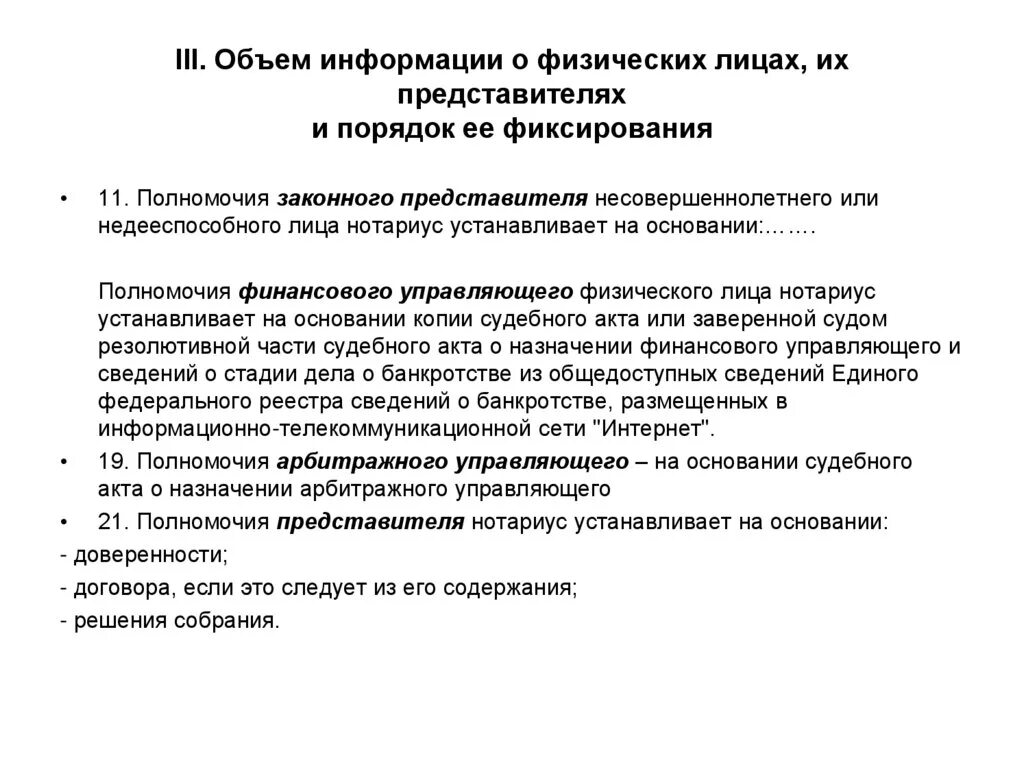 III. Объем информации о физических лицах, их представителях
и порядок ее фиксирования

• 11. Полномочия законного представителя несовершеннолетнего или недееспособного лица нотариус устанавливает на основании:…….

Полномочия финансового управляющего физического лица нотариус устанавливает на основании копии судебного акта или заверенной судом резолютивной части судебного акта о назначении финансового управляющего и сведений о стадии дела о банкротстве из общедоступных сведений Единого федерального реестра сведений о банкротстве, размещенных в информационно-телекоммуникационной сети "Интернет".

• 19. Полномочия арбитражного управляющего – на основании судебного акта о назначении арбитражного управляющего

• 21. Полномочия представителя нотариус устанавливает на основании:

- доверенности;

- договора, если это следует из его содержания;

- решения собрания.